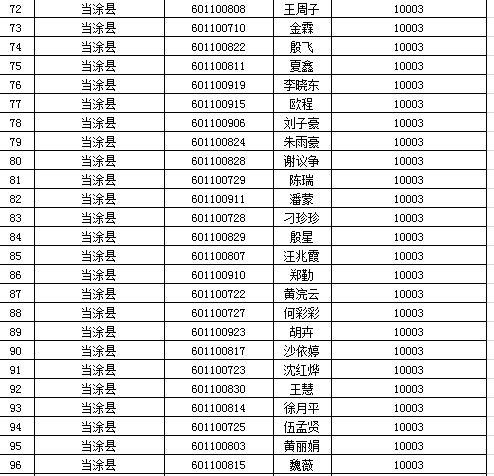 | 72 | 当涂县 | 601100808 | 王周子 | 10003 |
|---|---|---|---|---|
| 73 | 当涂县 | 601100710 | 金霖 | 10003 |
| 74 | 当涂县 | 601100822 | 殷飞 | 10003 |
| 75 | 当涂县 | 601100811 | 夏鑫 | 10003 |
| 76 | 当涂县 | 601100919 | 李晓东 | 10003 |
| 77 | 当涂县 | 601100915 | 欧程 | 10003 |
| 78 | 当涂县 | 601100906 | 刘子豪 | 10003 |
| 79 | 当涂县 | 601100824 | 朱雨豪 | 10003 |
| 80 | 当涂县 | 601100828 | 谢议争 | 10003 |
| 81 | 当涂县 | 601100729 | 陈瑞 | 10003 |
| 82 | 当涂县 | 601100911 | 潘蒙 | 10003 |
| 83 | 当涂县 | 601100728 | 刁珍珍 | 10003 |
| 84 | 当涂县 | 601100829 | 殷星 | 10003 |
| 85 | 当涂县 | 601100807 | 汪兆霞 | 10003 |
| 86 | 当涂县 | 601100910 | 郑勤 | 10003 |
| 87 | 当涂县 | 601100722 | 黄浣云 | 10003 |
| 88 | 当涂县 | 601100727 | 何彩彩 | 10003 |
| 89 | 当涂县 | 601100923 | 胡卉 | 10003 |
| 90 | 当涂县 | 601100817 | 沙依婷 | 10003 |
| 91 | 当涂县 | 601100723 | 沈红烨 | 10003 |
| 92 | 当涂县 | 601100830 | 王慧 | 10003 |
| 93 | 当涂县 | 601100814 | 徐月平 | 10003 |
| 94 | 当涂县 | 601100725 | 伍孟贤 | 10003 |
| 95 | 当涂县 | 601100803 | 黄丽娟 | 10003 |
| 96 | 当涂县 | 601100815 | 魏薇 | 10003 |